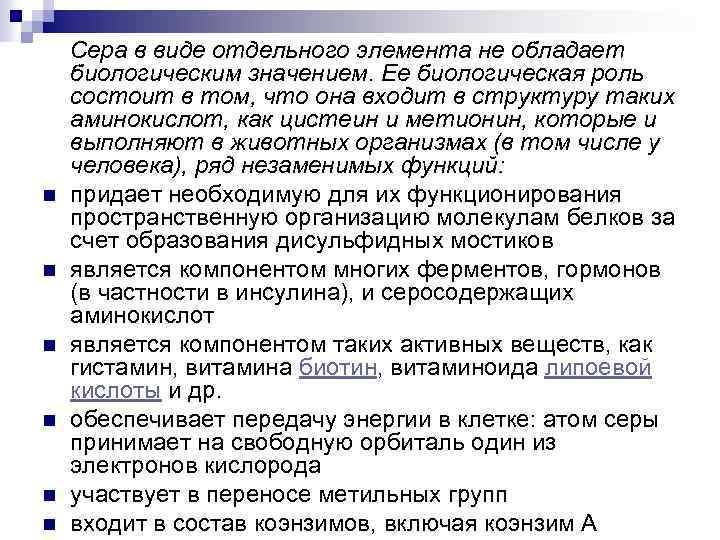 Сера в виде отдельного элемента не обладает биологическим значением. Ее биологическая роль состоит в том, что она входит в структуру таких аминокислот, как цистеин и метионин, которые и выполняют в животных организмах (в том числе у человека), ряд незаменимых функций:

придает необходимую для их функционирования пространственную организацию молекулам белков за счет образования дисульфидных мостиков

является компонентом многих ферментов, гормонов (в частности в инсулина), и серосодержащих аминокислот

является компонентом таких активных веществ, как гистамин, витамина биотин, витаминоида липоевой кислоты и др.

обеспечивает передачу энергии в клетке: атом серы принимает на свободную орбиталь один из электронов кислорода

участвует в переносе метильных групп

входит в состав коэнзимов, включая коэнзим А